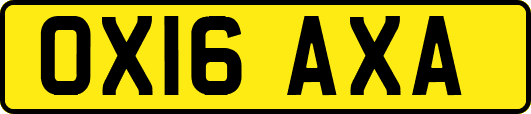 OX16 AXA